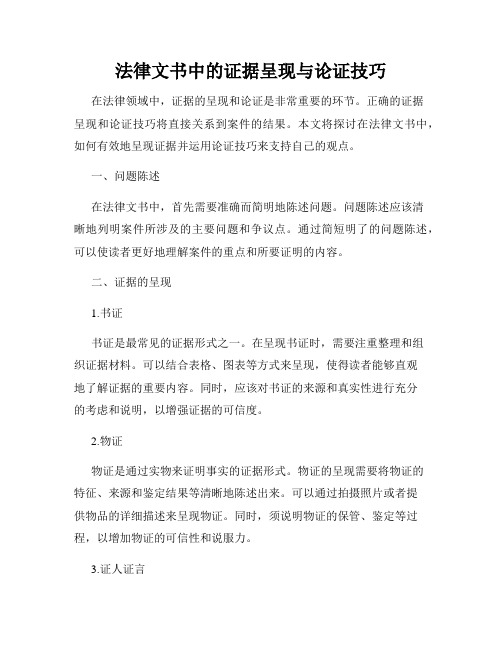 法律文书中的证据呈现与论证技巧

在法律领域中，证据的呈现和论证是非常重要的环节。正确的证据呈现和论证技巧将直接关系到案件的结果。本文将探讨在法律文书中，如何有效地呈现证据并运用论证技巧来支持自己的观点。

一、问题陈述

在法律文书中，首先需要准确而简明地陈述问题。问题陈述应该清晰地列明案件所涉及的主要问题和争议点。通过简短明了的问题陈述，可以使读者更好地理解案件的重点和所要证明的内容。

二、证据的呈现

1.书证

书证是最常见的证据形式之一。在呈现书证时，需要注重整理和组织证据材料。可以结合表格、图表等方式来呈现，使得读者能够直观地了解证据的重要内容。同时，应该对书证的来源和真实性进行充分的考虑和说明，以增强证据的可信度。

2.物证

物证是通过实物来证明事实的证据形式。物证的呈现需要将物证的特征、来源和鉴定结果等清晰地陈述出来。可以通过拍摄照片或者提供物品的详细描述来呈现物证。同时，须说明物证的保管、鉴定等过程，以增加物证的可信性和说服力。

3.证人证言